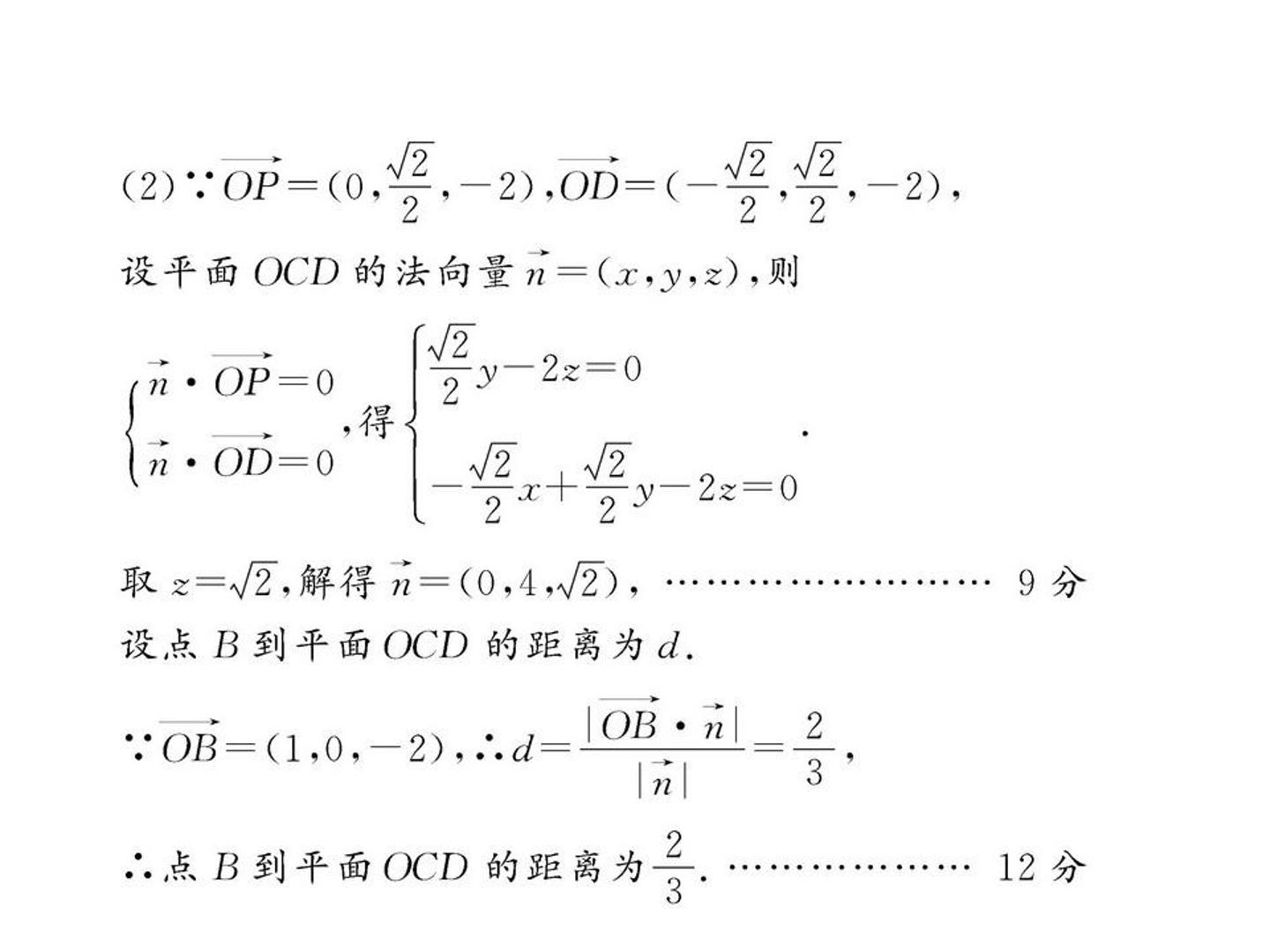 (2)∵$\overrightarrow{OP}=(0,\frac{\sqrt{2}}{2},-2)$,$\overrightarrow{OD}=(-\frac{\sqrt{2}}{2},\frac{\sqrt{2}}{2},-2)$,

设平面OCD的法向量$\vec{n}=(x,y,z)$,则

$\begin{cases}\vec{n}\cdot\overrightarrow{OP}=0\\\vec{n}\cdot\overrightarrow{OD}=0\end{cases}$,得$\begin{cases}\frac{\sqrt{2}}{2}y-2z=0\\-\frac{\sqrt{2}}{2}x+\frac{\sqrt{2}}{2}y-2z=0\end{cases}$.

取$z=\sqrt{2}$,解得$\vec{n}=(0,4,\sqrt{2})$, 9分

设点B到平面OCD的距离为d.

∵$\overrightarrow{OB}=(1,0,-2)$,∴$d=\frac{|\overrightarrow{OB}\cdot\vec{n}|}{|\vec{n}|}=\frac{2}{3}$,

∴点B到平面OCD的距离为$\frac{2}{3}$. 12分